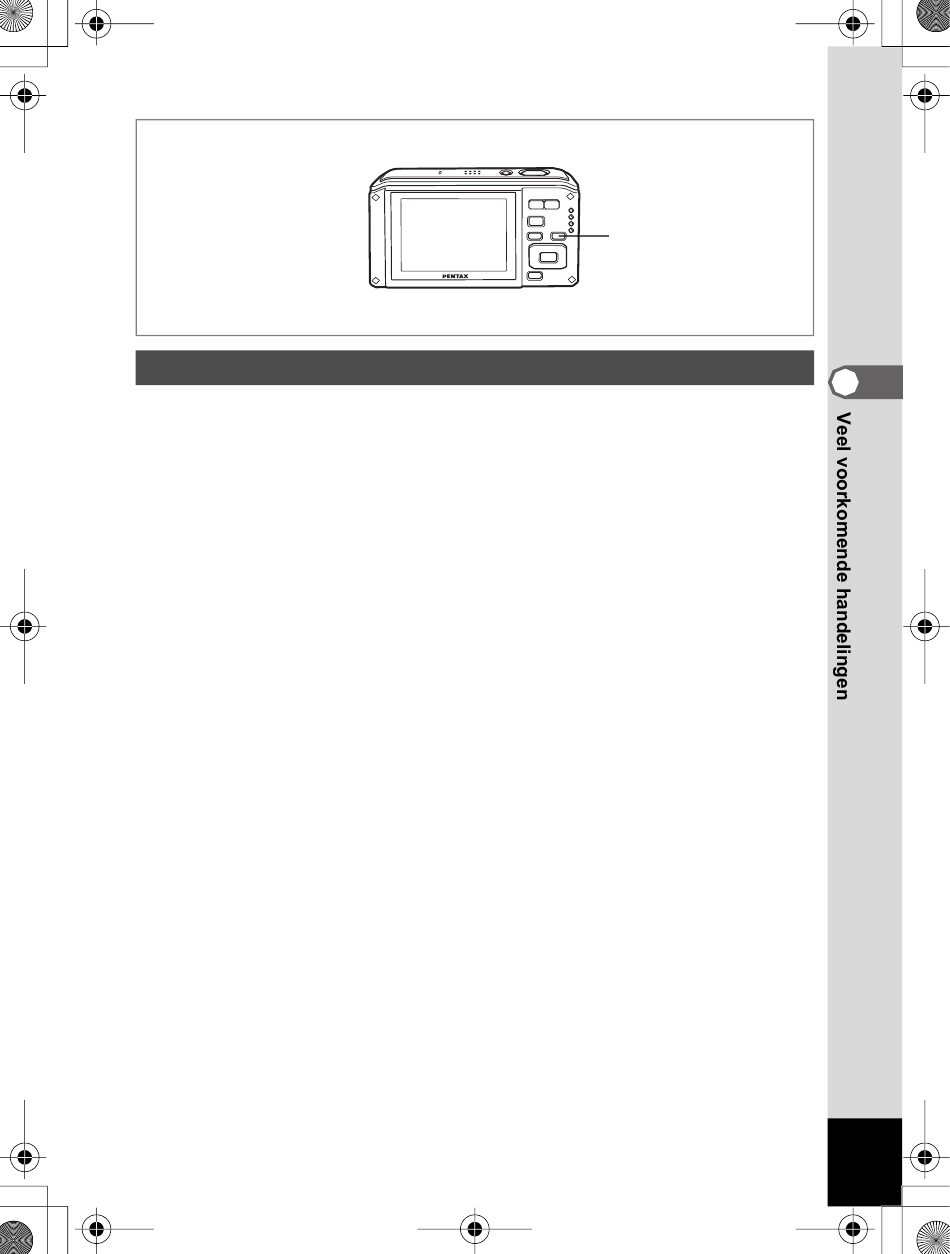 PENTAX

Veel voorkomende handelingen